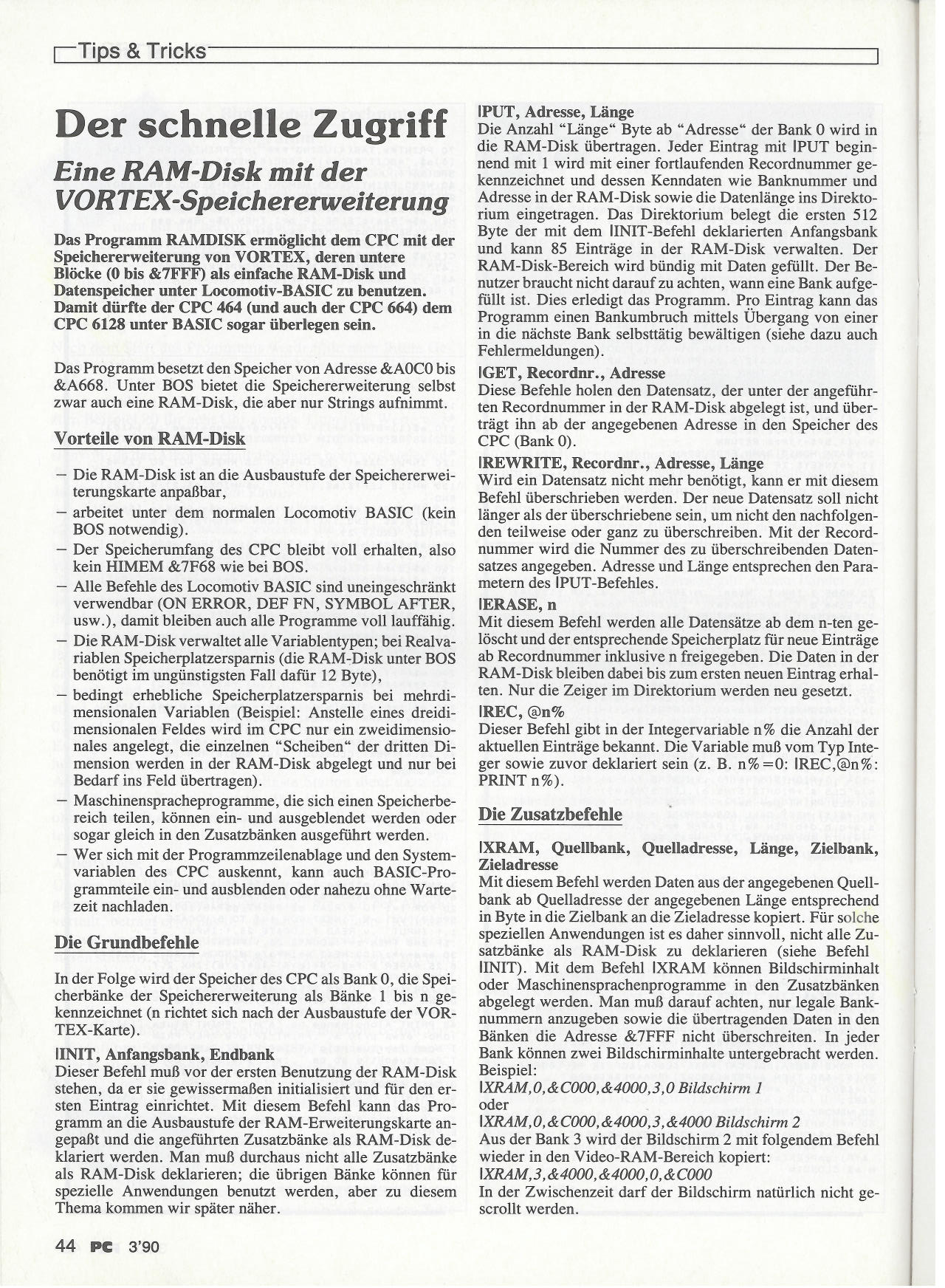 Tips & Tricks

Der schnelle Zugriff

Eine RAM-Disk mit der VORTEX-Speichererweiterung

Das Programm RAMDISK ermöglicht dem CPC mit der Speichererweiterung von VORTEX, deren untere Blöcke (0 bis &7FFF) als einfache RAM-Disk und Datenspeicher unter Locomotiv-BASIC zu benutzen. Damit dürfte der CPC 464 (und auch der CPC 664) dem CPC 6128 unter BASIC sogar überlegen sein.

Das Programm besetzt den Speicher von Adresse &A0C0 bis &A668. Unter BOS bietet die Speichererweiterung selbst zwar auch eine RAM-Disk, die aber nur Strings aufnimmt.

Vorteile von RAM-Disk

– Die RAM-Disk ist an die Ausbaustufe der Speichererweiterungskarte anpaßbar,
– arbeitet unter dem normalen Locomotiv BASIC (kein BOS notwendig).
– Der Speicherumfang des CPC bleibt voll erhalten, also kein HIMEM &7F68 wie bei BOS.
– Alle Befehle des Locomotiv BASIC sind uneingeschränkt verwendbar (ON ERROR, DEF FN, SYMBOL AFTER, usw.), damit bleiben auch alle Programme voll lauffähig.
– Die RAM-Disk verwaltet alle Variablentypen; bei Realvariablen Speicherplatzersparnis (die RAM-Disk unter BOS benötigt im ungünstigsten Fall dafür 12 Byte),
– bedingt erhebliche Speicherplatzersparnis bei mehrdimensionalen Variablen (Beispiel: Anstelle eines dreidimensionalen Feldes wird im CPC nur ein zweidimensionales angelegt, die einzelnen "Scheiben" der dritten Dimension werden in der RAM-Disk abgelegt und nur bei Bedarf ins Feld übertragen).
– Maschinenspracheprogramme, die sich einen Speicherbereich teilen, können ein- und ausgeblendet werden oder sogar gleich in den Zusatzbänken ausgeführt werden.
– Wer sich mit der Programmzeilenablage und den Systemvariablen des CPC auskennt, kann auch BASIC-Programmteile ein- und ausblenden oder nahezu ohne Wartezeit nachladen.

Die Grundbefehle

In der Folge wird der Speicher des CPC als Bank 0, die Speicherbänke der Speichererweiterung als Bänke 1 bis n gekennzeichnet (n richtet sich nach der Ausbaustufe der VORTEX-Karte).

|INIT, Anfangsbank, Endbank
Dieser Befehl muß vor der ersten Benutzung der RAM-Disk stehen, da er sie gewissermaßen initialisiert und für den ersten Eintrag einrichtet. Mit diesem Befehl kann das Programm an die Ausbaustufe der RAM-Erweiterungskarte angepaßt und die angeführten Zusatzbänke als RAM-Disk deklariert werden. Man muß durchaus nicht alle Zusatzbänke als RAM-Disk deklarieren; die übrigen Bänke können für spezielle Anwendungen benutzt werden, aber zu diesem Thema kommen wir später näher.

|PUT, Adresse, Länge
Die Anzahl "Länge" Byte ab "Adresse" der Bank 0 wird in die RAM-Disk übertragen. Jeder Eintrag mit |PUT beginnend mit 1 wird mit einer fortlaufenden Recordnummer gekennzeichnet und dessen Kenndaten wie Banknummer und Adresse in der RAM-Disk sowie die Datenlänge ins Direktorium eingetragen. Das Direktorium belegt die ersten 512 Byte der mit dem |INIT-Befehl deklarierten Anfangsbank und kann 85 Einträge in der RAM-Disk verwalten. Der RAM-Disk-Bereich wird bündig mit Daten gefüllt. Der Benutzer braucht nicht darauf zu achten, wann eine Bank aufgefüllt ist. Dies erledigt das Programm. Pro Eintrag kann das Programm einen Bankumbruch mittels Übergang von einer in die nächste Bank selbsttätig bewältigen (siehe dazu auch Fehlermeldungen).

|GET, Recordnr., Adresse
Diese Befehle holen den Datensatz, der unter der angeführten Recordnummer in der RAM-Disk abgelegt ist, und überträgt ihn ab der angegebenen Adresse in den Speicher des CPC (Bank 0).

|REWRITE, Recordnr., Adresse, Länge
Wird ein Datensatz nicht mehr benötigt, kann er mit diesem Befehl überschrieben werden. Der neue Datensatz soll nicht länger als der überschriebene sein, um nicht den nachfolgenden teilweise oder ganz zu überschreiben. Mit der Recordnummer wird die Nummer des zu überschreibenden Datensatzes angegeben. Adresse und Länge entsprechen den Parametern des |PUT-Befehles.

|ERASE, n
Mit diesem Befehl werden alle Datensätze ab dem n-ten gelöscht und der entsprechende Speicherplatz für neue Einträge ab Recordnummer inklusive n freigegeben. Die Daten in der RAM-Disk bleiben dabei bis zum ersten neuen Eintrag erhalten. Nur die Zeiger im Direktorium werden neu gesetzt.

|REC, @n%
Dieser Befehl gibt in der Integervariable n% die Anzahl der aktuellen Einträge bekannt. Die Variable muß vom Typ Integer sowie zuvor deklariert sein (z. B. n%=0: |REC,@n%: PRINT n%).

Die Zusatzbefehle

|XRAM, Quellbank, Quelladresse, Länge, Zielbank, Zieladresse
Mit diesem Befehl werden Daten aus der angegebenen Quellbank ab Quelladresse der angegebenen Länge entsprechend in Byte in die Zielbank an die Zieladresse kopiert. Für solche speziellen Anwendungen ist es daher sinnvoll, nicht alle Zusatzbänke als RAM-Disk zu deklarieren (siehe Befehl |INIT). Mit dem Befehl |XRAM können Bildschirminhalt oder Maschinensprachenprogramme in den Zusatzbänken abgelegt werden. Man muß darauf achten, nur legale Banknummern anzugeben sowie die übertragenden Daten in den Bänken die Adresse &7FFF nicht überschreiten. In jeder Bank können zwei Bildschirminhalte untergebracht werden. Beispiel:
|XRAM,0,&C000,&4000,3,0 Bildschirm 1
oder
|XRAM,0,&C000,&4000,3,&4000 Bildschirm 2
Aus der Bank 3 wird der Bildschirm 2 mit folgendem Befehl wieder in den Video-RAM-Bereich kopiert:
|XRAM,3,&4000,&4000,0,&C000
In der Zwischenzeit darf der Bildschirm natürlich nicht gescrollt werden.

44 PC 3'90